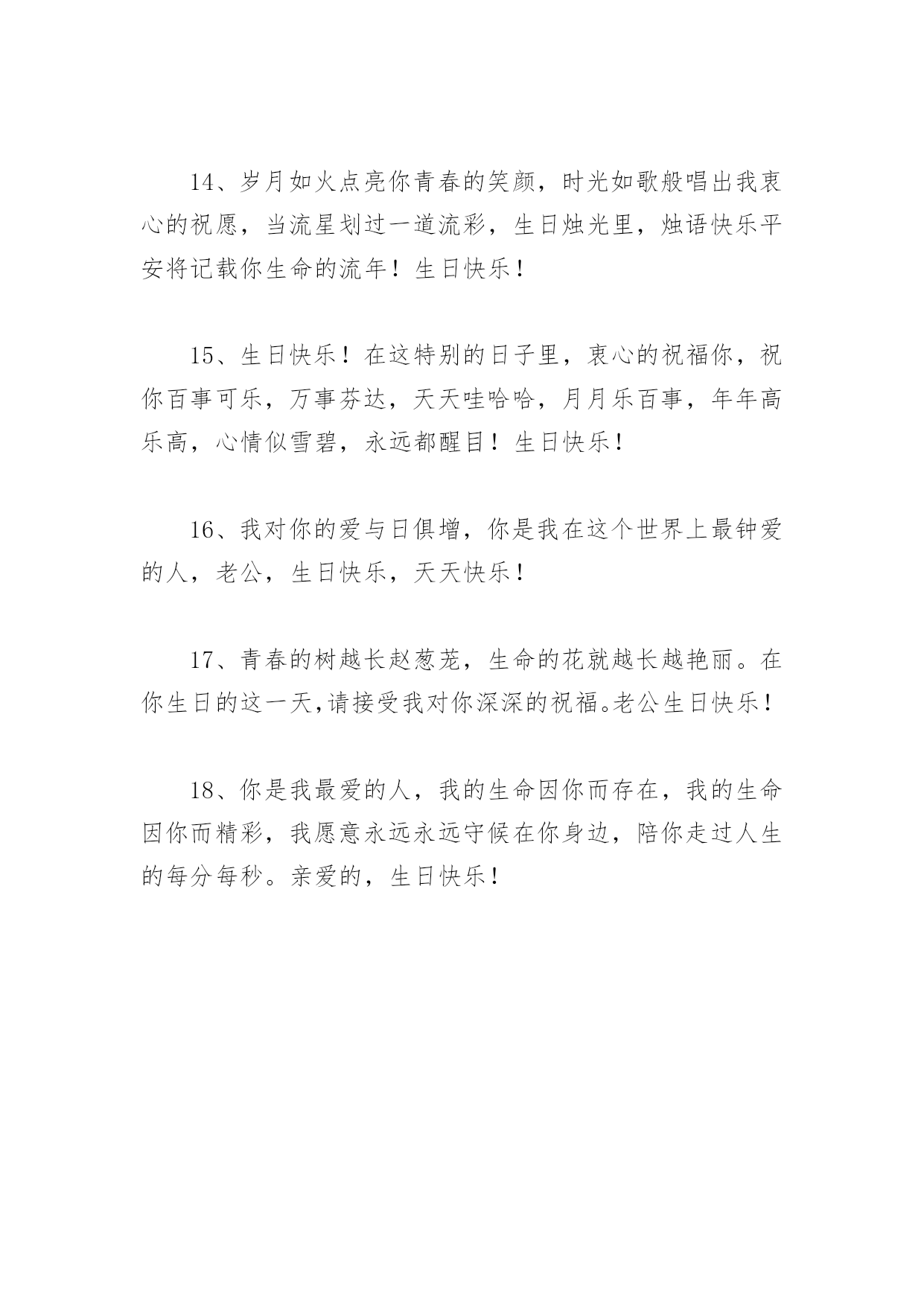 14、岁月如火点亮你青春的笑颜，时光如歌般唱出我衷心的祝愿，当流星划过一道流彩，生日烛光里，烛语快乐平安将记载你生命的流年！生日快乐！

15、生日快乐！在这特别的日子里，衷心的祝福你，祝你百事可乐，万事芬达，天天哇哈哈，月月乐百事，年年高乐高，心情似雪碧，永远都醒目！生日快乐！

16、我对你的爱与日俱增，你是我在这个世界上最钟爱的人，老公，生日快乐，天天快乐！

17、青春的树越长赵葱茏，生命的花就越长越艳丽。在你生日的这一天,请接受我对你深深的祝福。老公生日快乐！

18、你是我最爱的人，我的生命因你而存在，我的生命因你而精彩，我愿意永远永远守候在你身边，陪你走过人生的每分每秒。亲爱的，生日快乐！